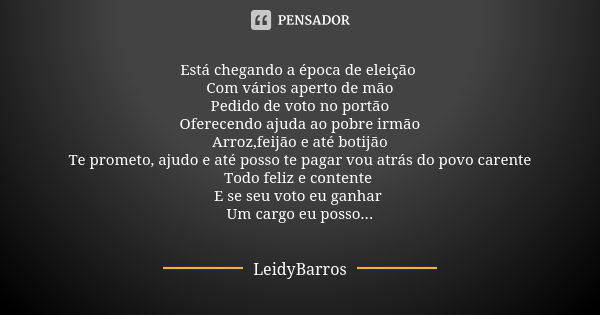 PENSADOR

Está chegando a época de eleição
Com vários aperto de mão
Pedido de voto no portão
Oferecendo ajuda ao pobre irmão
Arroz,feijão e até botijão
Te prometo, ajudo e até posso te pagar vou atrás do povo carente
Todo feliz e contente
E se seu voto eu ganhar
Um cargo eu posso...

LeidyBarros